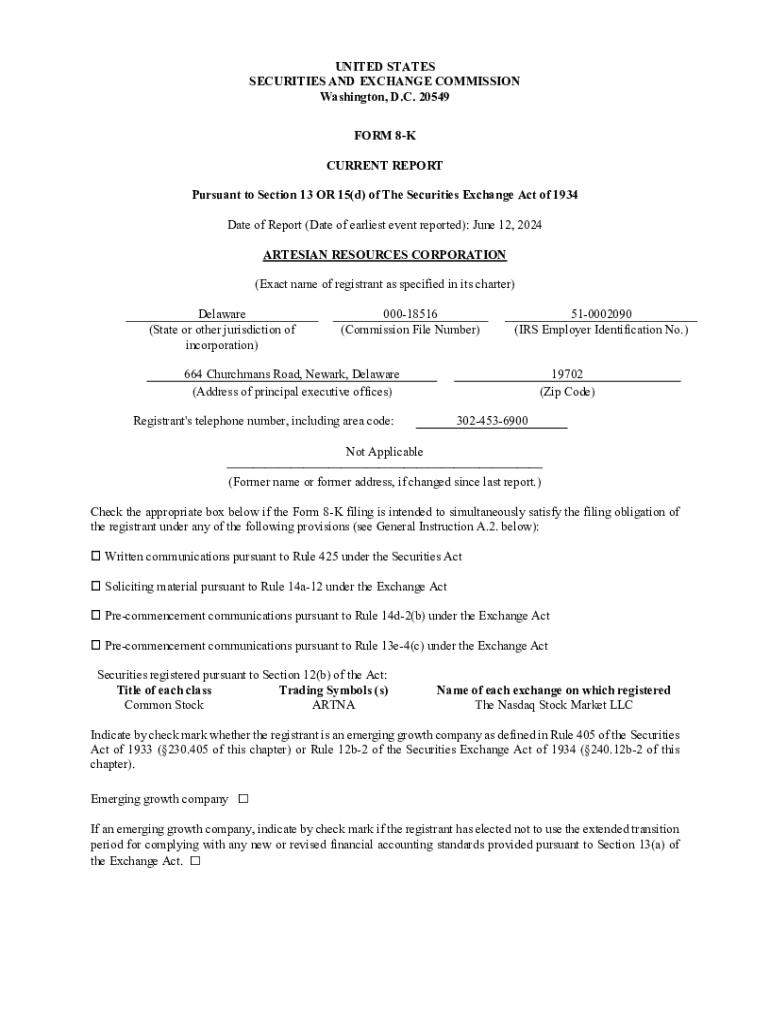 UNITED STATES
SECURITIES AND EXCHANGE COMMISSION
Washington, D.C. 20549

FORM 8-K

CURRENT REPORT

Pursuant to Section 13 OR 15(d) of The Securities Exchange Act of 1934

Date of Report (Date of earliest event reported): June 12, 2024

ARTESIAN RESOURCES CORPORATION

(Exact name of registrant as specified in its charter)

| Delaware | 000-18516 | 51-0002090 |
|---|---|---|
| (State or other jurisdiction of incorporation) | (Commission File Number) | (IRS Employer Identification No.) |

| 664 Churchmans Road, Newark, Delaware | 19702 |
|---|---|
| (Address of principal executive offices) | (Zip Code) |

Registrant's telephone number, including area code: 302-453-6900

Not Applicable
(Former name or former address, if changed since last report.)

Check the appropriate box below if the Form 8-K filing is intended to simultaneously satisfy the filing obligation of the registrant under any of the following provisions (see General Instruction A.2. below):

☐ Written communications pursuant to Rule 425 under the Securities Act

☐ Soliciting material pursuant to Rule 14a-12 under the Exchange Act

☐ Pre-commencement communications pursuant to Rule 14d-2(b) under the Exchange Act

☐ Pre-commencement communications pursuant to Rule 13e-4(c) under the Exchange Act

Securities registered pursuant to Section 12(b) of the Act:

| Title of each class | Trading Symbols (s) | Name of each exchange on which registered |
|---|---|---|
| Common Stock | ARTNA | The Nasdaq Stock Market LLC |

Indicate by check mark whether the registrant is an emerging growth company as defined in Rule 405 of the Securities Act of 1933 (§230.405 of this chapter) or Rule 12b-2 of the Securities Exchange Act of 1934 (§240.12b-2 of this chapter).

Emerging growth company ☐

If an emerging growth company, indicate by check mark if the registrant has elected not to use the extended transition period for complying with any new or revised financial accounting standards provided pursuant to Section 13(a) of the Exchange Act. ☐